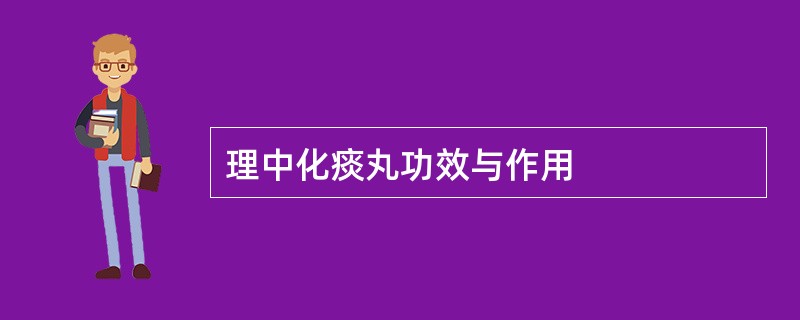 理中化痰丸功效与作用